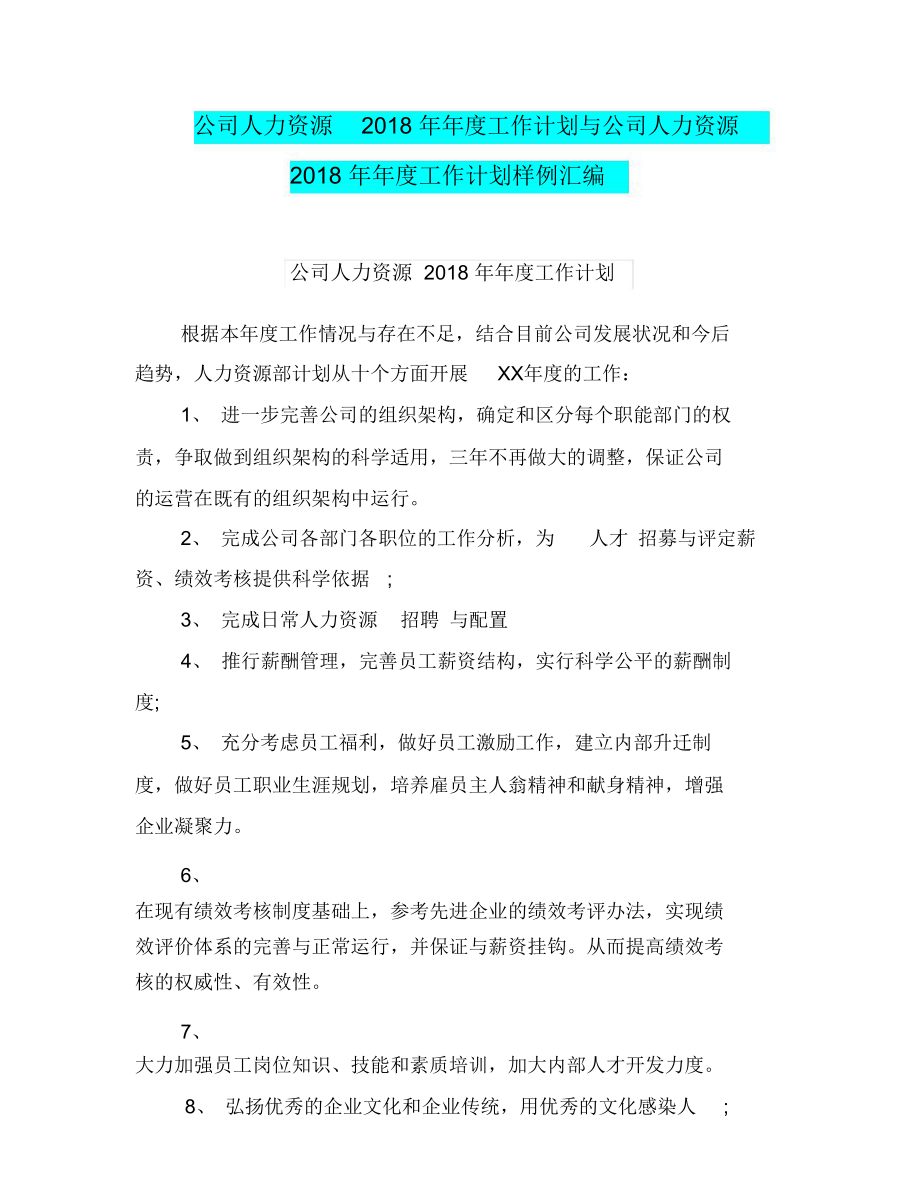 公司人力资源 2018 年年度工作计划与公司人力资源 2018 年年度工作计划样例汇编

公司人力资源 2018 年年度工作计划

根据本年度工作情况与存在不足，结合目前公司发展状况和今后趋势，人力资源部计划从十个方面开展 XX年度的工作：

1、 进一步完善公司的组织架构，确定和区分每个职能部门的权责，争取做到组织架构的科学适用，三年不再做大的调整，保证公司的运营在既有的组织架构中运行。

2、 完成公司各部门各职位的工作分析，为 人才 招募与评定薪资、绩效考核提供科学依据 ;

3、 完成日常人力资源 招聘 与配置

4、 推行薪酬管理，完善员工薪资结构，实行科学公平的薪酬制度;

5、 充分考虑员工福利，做好员工激励工作，建立内部升迁制度，做好员工职业生涯规划，培养雇员主人翁精神和献身精神，增强企业凝聚力。

6、

在现有绩效考核制度基础上，参考先进企业的绩效考评办法，实现绩效评价体系的完善与正常运行，并保证与薪资挂钩。从而提高绩效考核的权威性、有效性。

7、

大力加强员工岗位知识、技能和素质培训，加大内部人才开发力度。

8、 弘扬优秀的企业文化和企业传统，用优秀的文化感染人 ;